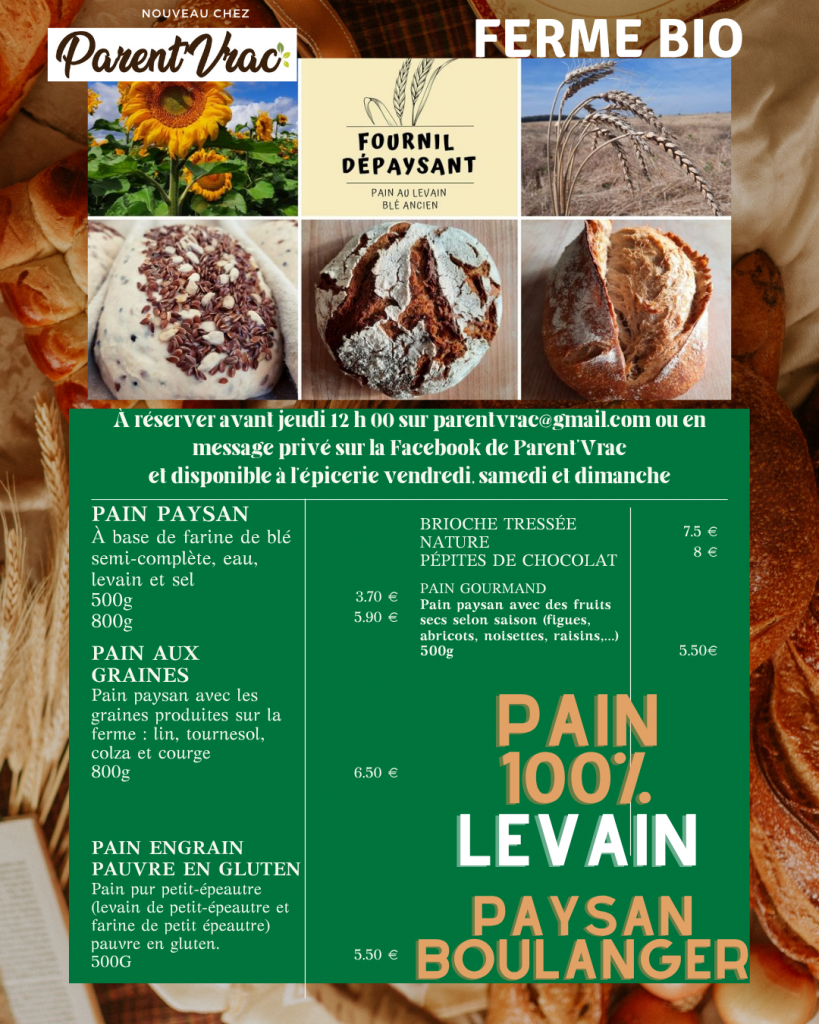 NOUVEAU CHEZ

Parent'Vrac

FERME BIO

FOURNIL DÉPAYSANT

PAIN AU LEVAIN
BLÉ ANCIEN

À réserver avant jeudi 12 h 00 sur parentvrac@gmail.com ou en message privé sur la Facebook de Parent'Vrac et disponible à l'épicerie vendredi, samedi et dimanche

PAIN PAYSAN
À base de farine de blé semi-complète, eau, levain et sel
500g 3.70 €
800g 5.90 €

PAIN AUX GRAINES
Pain paysan avec les graines produites sur la ferme : lin, tournesol, colza et courge
800g 6.50 €

PAIN ENGRAIN PAUVRE EN GLUTEN
Pain pur petit-épeautre (levain de petit-épeautre et farine de petit épeautre) pauvre en gluten.
500G 5.50 €

BRIOCHE TRESSÉE
NATURE 7.5 €
PÉPITES DE CHOCOLAT 8 €

PAIN GOURMAND
Pain paysan avec des fruits secs selon saison (figues, abricots, noisettes, raisins,...)
500g 5.50€

PAIN
100%
LEVAIN

PAYSAN
BOULANGER